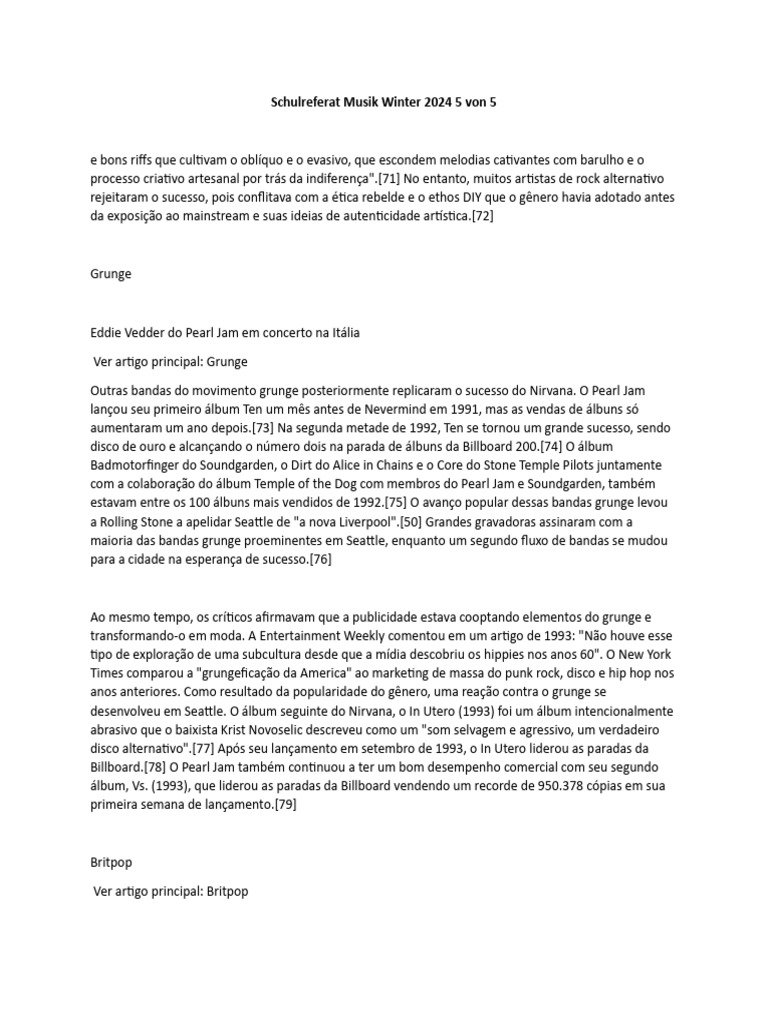 Schulreferat Musik Winter 2024 5 von 5

e bons riffs que cultivam o oblíquo e o evasivo, que escondem melodias cativantes com barulho e o processo criativo artesanal por trás da indiferença".[71] No entanto, muitos artistas de rock alternativo rejeitaram o sucesso, pois conflitava com a ética rebelde e o ethos DIY que o gênero havia adotado antes da exposição ao mainstream e suas ideias de autenticidade artística.[72]

Grunge

Eddie Vedder do Pearl Jam em concerto na Itália

Ver artigo principal: Grunge

Outras bandas do movimento grunge posteriormente replicaram o sucesso do Nirvana. O Pearl Jam lançou seu primeiro álbum Ten um mês antes de Nevermind em 1991, mas as vendas de álbuns só aumentaram um ano depois.[73] Na segunda metade de 1992, Ten se tornou um grande sucesso, sendo disco de ouro e alcançando o número dois na parada de álbuns da Billboard 200.[74] O álbum Badmotorfinger do Soundgarden, o Dirt do Alice in Chains e o Core do Stone Temple Pilots juntamente com a colaboração do álbum Temple of the Dog com membros do Pearl Jam e Soundgarden, também estavam entre os 100 álbuns mais vendidos de 1992.[75] O avanço popular dessas bandas grunge levou a Rolling Stone a apelidar Seattle de "a nova Liverpool".[50] Grandes gravadoras assinaram com a maioria das bandas grunge proeminentes em Seattle, enquanto um segundo fluxo de bandas se mudou para a cidade na esperança de sucesso.[76]

Ao mesmo tempo, os críticos afirmavam que a publicidade estava cooptando elementos do grunge e transformando-o em moda. A Entertainment Weekly comentou em um artigo de 1993: "Não houve esse tipo de exploração de uma subcultura desde que a mídia descobriu os hippies nos anos 60". O New York Times comparou a "grungeficação da America" ao marketing de massa do punk rock, disco e hip hop nos anos anteriores. Como resultado da popularidade do gênero, uma reação contra o grunge se desenvolveu em Seattle. O álbum seguinte do Nirvana, o In Utero (1993) foi um álbum intencionalmente abrasivo que o baixista Krist Novoselic descreveu como um "som selvagem e agressivo, um verdadeiro disco alternativo".[77] Após seu lançamento em setembro de 1993, o In Utero liderou as paradas da Billboard.[78] O Pearl Jam também continuou a ter um bom desempenho comercial com seu segundo álbum, Vs. (1993), que liderou as paradas da Billboard vendendo um recorde de 950.378 cópias em sua primeira semana de lançamento.[79]

Britpop

Ver artigo principal: Britpop